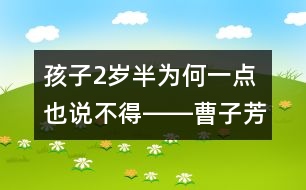 孩子2岁半为何一点也说不得——曹子芳